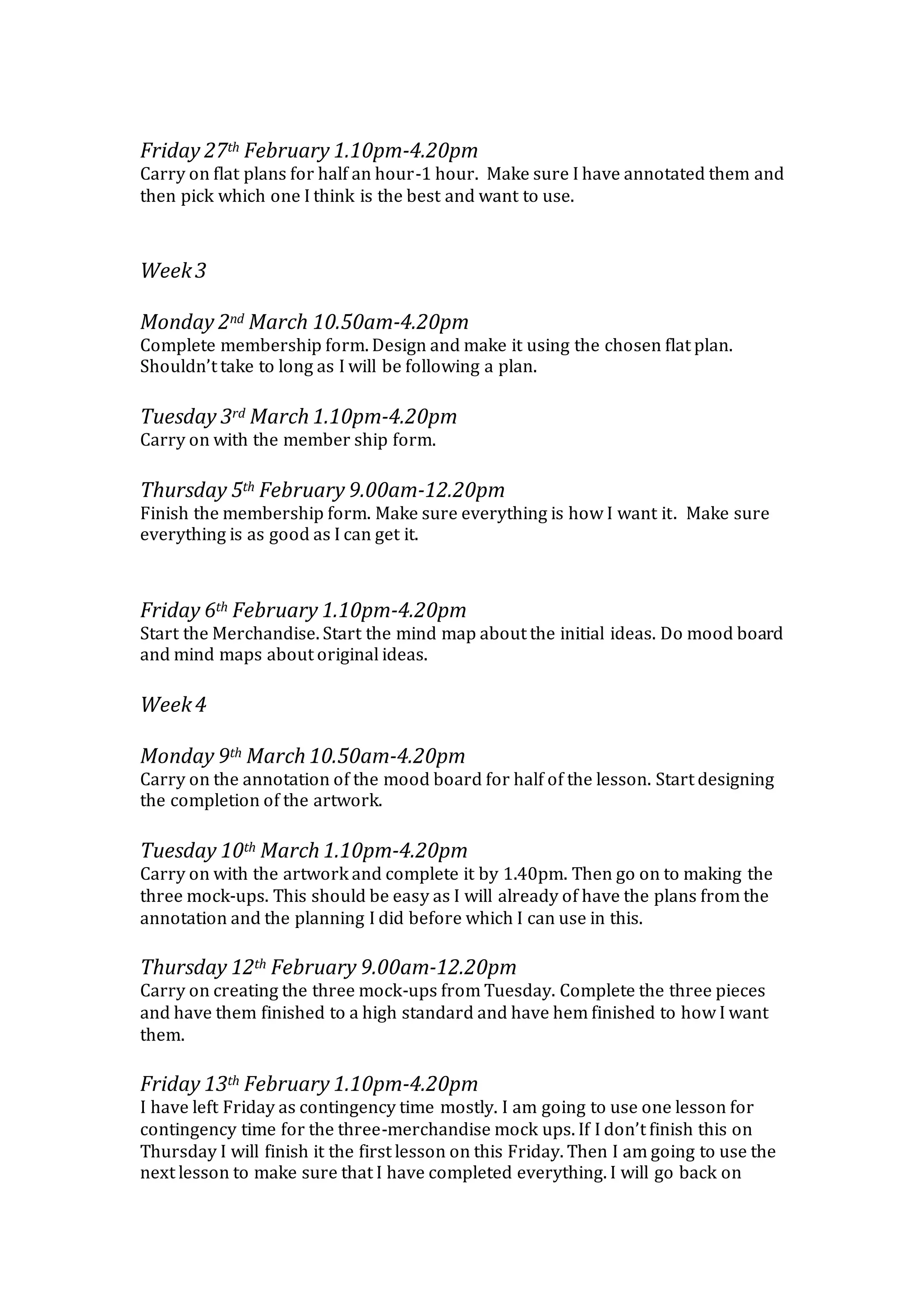 Friday 27th February 1.10pm-4.20pm
Carry on flat plans for half an hour-1 hour. Make sure I have annotated them and then pick which one I think is the best and want to use.

Week 3

Monday 2nd March 10.50am-4.20pm
Complete membership form. Design and make it using the chosen flat plan. Shouldn't take to long as I will be following a plan.

Tuesday 3rd March 1.10pm-4.20pm
Carry on with the member ship form.

Thursday 5th February 9.00am-12.20pm
Finish the membership form. Make sure everything is how I want it. Make sure everything is as good as I can get it.

Friday 6th February 1.10pm-4.20pm
Start the Merchandise. Start the mind map about the initial ideas. Do mood board and mind maps about original ideas.

Week 4

Monday 9th March 10.50am-4.20pm
Carry on the annotation of the mood board for half of the lesson. Start designing the completion of the artwork.

Tuesday 10th March 1.10pm-4.20pm
Carry on with the artwork and complete it by 1.40pm. Then go on to making the three mock-ups. This should be easy as I will already of have the plans from the annotation and the planning I did before which I can use in this.

Thursday 12th February 9.00am-12.20pm
Carry on creating the three mock-ups from Tuesday. Complete the three pieces and have them finished to a high standard and have hem finished to how I want them.

Friday 13th February 1.10pm-4.20pm
I have left Friday as contingency time mostly. I am going to use one lesson for contingency time for the three-merchandise mock ups. If I don't finish this on Thursday I will finish it the first lesson on this Friday. Then I am going to use the next lesson to make sure that I have completed everything. I will go back on